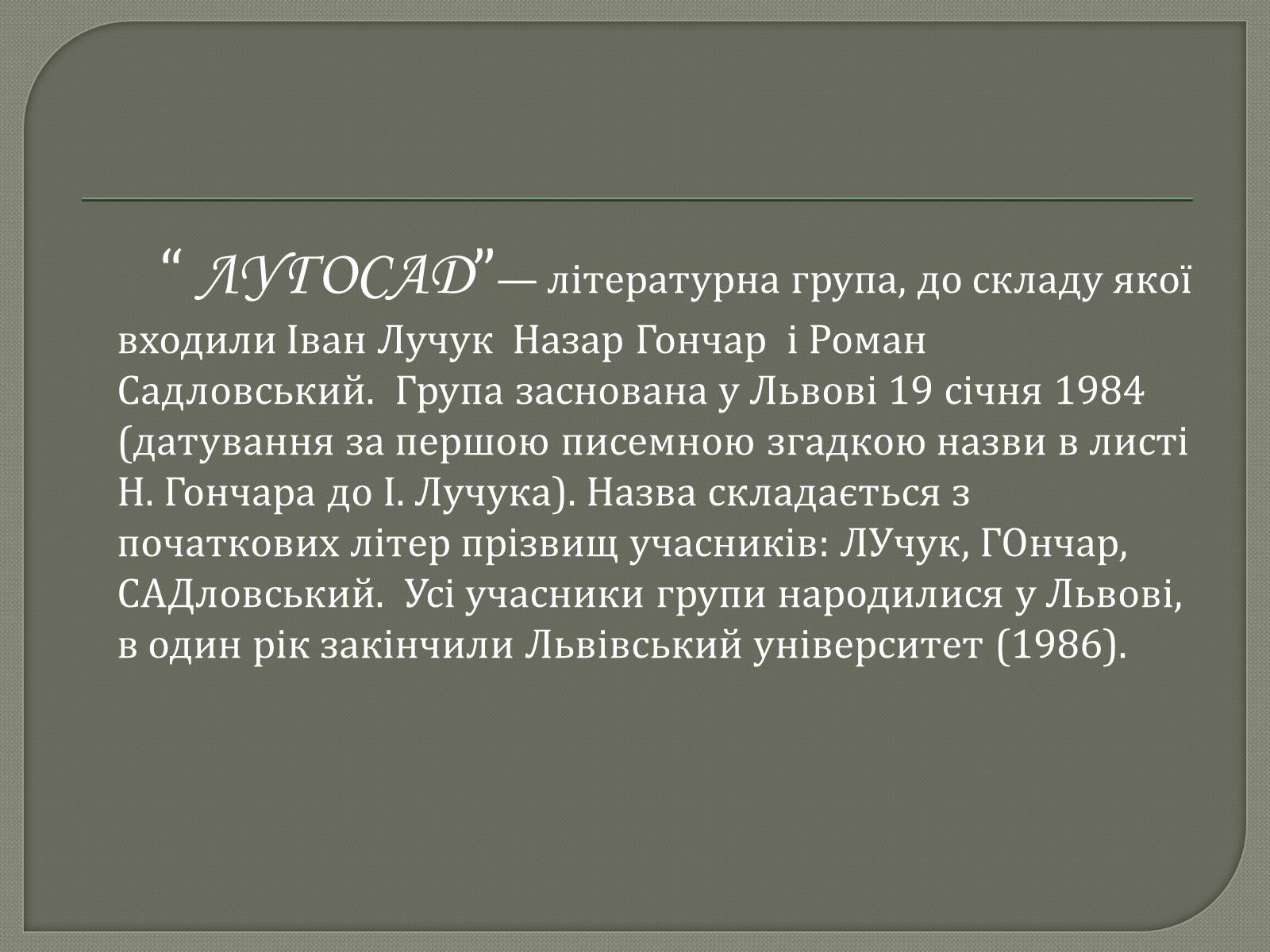 “ ЛУГОСАД”— літературна група, до складу якої входили Іван Лучук  Назар Гончар  і Роман Садловський.  Група заснована у Львові 19 січня 1984 (датування за першою писемною згадкою назви в листі Н. Гончара до І. Лучука). Назва складається з початкових літер прізвищ учасників: ЛУчук, ГОнчар, САДловський.  Усі учасники групи народилися у Львові, в один рік закінчили Львівський університет (1986).